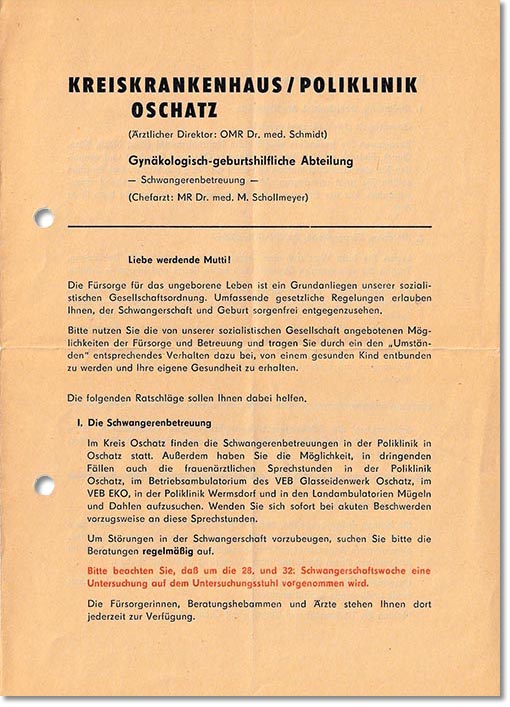 KREISKRANKENHAUS / POLIKLINIK
OSCHATZ

(Ärztlicher Direktor: OMR Dr. med. Schmidt)

Gynäkologisch-geburtshilfliche Abteilung

— Schwangerenbetreuung —

(Chefarzt: MR Dr. med. M. Schollmeyer)

Liebe werdende Mutti!

Die Fürsorge für das ungeborene Leben ist ein Grundanliegen unserer sozialistischen Gesellschaftsordnung. Umfassende gesetzliche Regelungen erlauben Ihnen, der Schwangerschaft und Geburt sorgenfrei entgegenzusehen.

Bitte nutzen Sie die von unserer sozialistischen Gesellschaft angebotenen Möglichkeiten der Fürsorge und Betreuung und tragen Sie durch ein den „Umständen" entsprechendes Verhalten dazu bei, von einem gesunden Kind entbunden zu werden und Ihre eigene Gesundheit zu erhalten.

Die folgenden Ratschläge sollen Ihnen dabei helfen.

I. Die Schwangerenbetreuung

Im Kreis Oschatz finden die Schwangerenbetreuungen in der Poliklinik in Oschatz statt. Außerdem haben Sie die Möglichkeit, in dringenden Fällen auch die frauenärztlichen Sprechstunden in der Poliklinik Oschatz, im Betriebsambulatorium des VEB Glasseidenwerk Oschatz, im VEB EKO, in der Poliklinik Wermsdorf und in den Landambulatorien Mügeln und Dahlen aufzusuchen. Wenden Sie sich sofort bei akuten Beschwerden vorzugsweise an diese Sprechstunden.

Um Störungen in der Schwangerschaft vorzubeugen, suchen Sie bitte die Beratungen regelmäßig auf.

Bitte beachten Sie, daß um die 28. und 32. Schwangerschaftswoche eine Untersuchung auf dem Untersuchungsstuhl vorgenommen wird.

Die Fürsorgerinnen, Beratungshebammen und Ärzte stehen Ihnen dort jederzeit zur Verfügung.